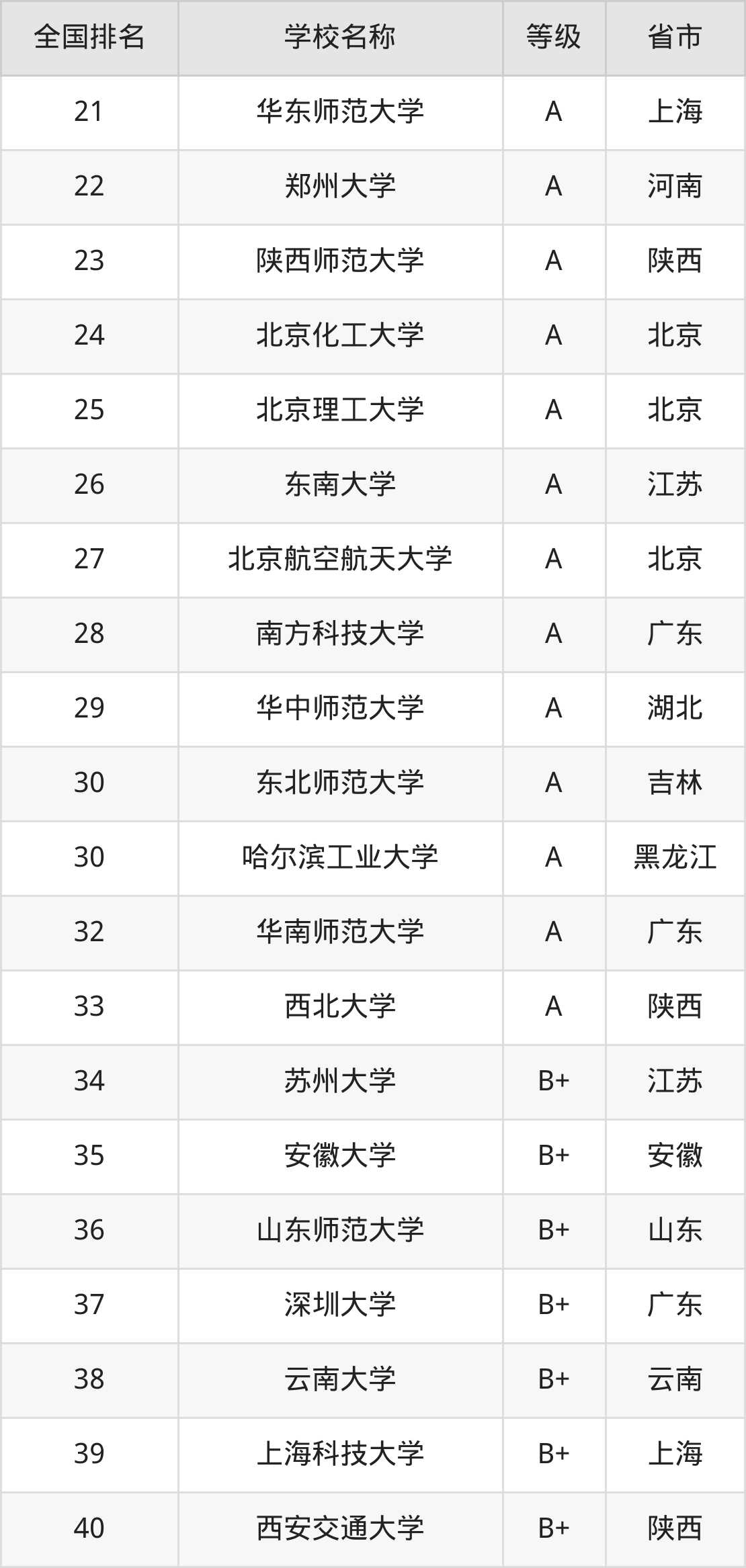 | 全国排名 | 学校名称 | 等级 | 省市 |
|---|---|---|---|
| 21 | 华东师范大学 | A | 上海 |
| 22 | 郑州大学 | A | 河南 |
| 23 | 陕西师范大学 | A | 陕西 |
| 24 | 北京化工大学 | A | 北京 |
| 25 | 北京理工大学 | A | 北京 |
| 26 | 东南大学 | A | 江苏 |
| 27 | 北京航空航天大学 | A | 北京 |
| 28 | 南方科技大学 | A | 广东 |
| 29 | 华中师范大学 | A | 湖北 |
| 30 | 东北师范大学 | A | 吉林 |
| 30 | 哈尔滨工业大学 | A | 黑龙江 |
| 32 | 华南师范大学 | A | 广东 |
| 33 | 西北大学 | A | 陕西 |
| 34 | 苏州大学 | B+ | 江苏 |
| 35 | 安徽大学 | B+ | 安徽 |
| 36 | 山东师范大学 | B+ | 山东 |
| 37 | 深圳大学 | B+ | 广东 |
| 38 | 云南大学 | B+ | 云南 |
| 39 | 上海科技大学 | B+ | 上海 |
| 40 | 西安交通大学 | B+ | 陕西 |